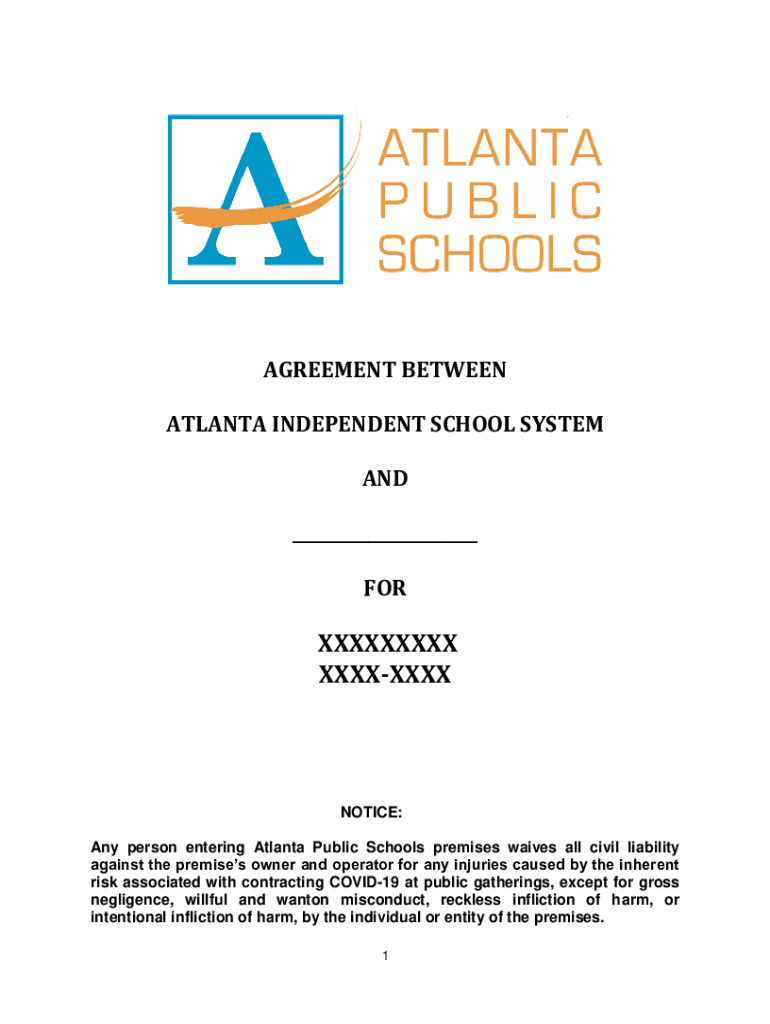 A

ATLANTA PUBLIC SCHOOLS

AGREEMENT BETWEEN

ATLANTA INDEPENDENT SCHOOL SYSTEM

AND

____________________

FOR

XXXXXXXXX
XXXX-XXXX

NOTICE:

Any person entering Atlanta Public Schools premises waives all civil liability against the premise's owner and operator for any injuries caused by the inherent risk associated with contracting COVID-19 at public gatherings, except for gross negligence, willful and wanton misconduct, reckless infliction of harm, or intentional infliction of harm, by the individual or entity of the premises.

1